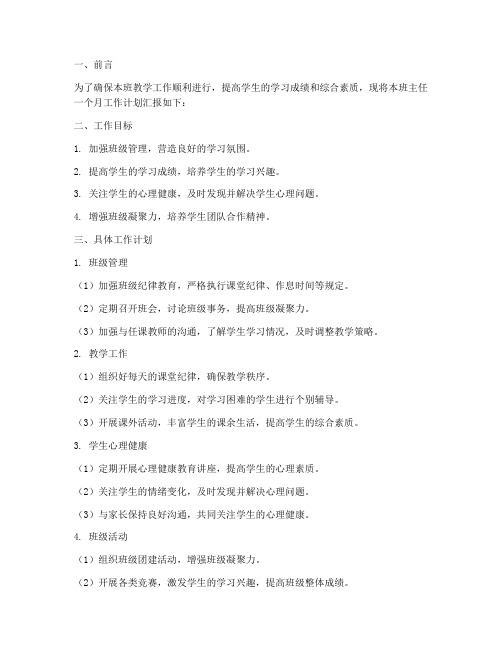 一、前言

为了确保本班教学工作顺利进行，提高学生的学习成绩和综合素质，现将本班主任一个月工作计划汇报如下：

二、工作目标

1. 加强班级管理，营造良好的学习氛围。

2. 提高学生的学习成绩，培养学生的学习兴趣。

3. 关注学生的心理健康，及时发现并解决学生心理问题。

4. 增强班级凝聚力，培养学生团队合作精神。

三、具体工作计划

1. 班级管理

（1）加强班级纪律教育，严格执行课堂纪律、作息时间等规定。

（2）定期召开班会，讨论班级事务，提高班级凝聚力。

（3）加强与任课教师的沟通，了解学生学习情况，及时调整教学策略。

2. 教学工作

（1）组织好每天的课堂纪律，确保教学秩序。

（2）关注学生的学习进度，对学习困难的学生进行个别辅导。

（3）开展课外活动，丰富学生的课余生活，提高学生的综合素质。

3. 学生心理健康

（1）定期开展心理健康教育讲座，提高学生的心理素质。

（2）关注学生的情绪变化，及时发现并解决心理问题。

（3）与家长保持良好沟通，共同关注学生的心理健康。

4. 班级活动

（1）组织班级团建活动，增强班级凝聚力。

（2）开展各类竞赛，激发学生的学习兴趣，提高班级整体成绩。